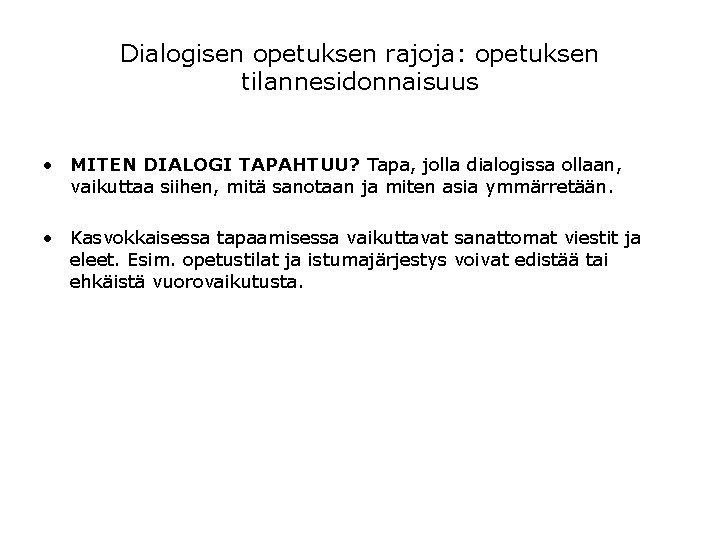 Dialogisen opetuksen rajoja: opetuksen tilannesidonnaisuus

• MITEN DIALOGI TAPAHTUU? Tapa, jolla dialogissa ollaan, vaikuttaa siihen, mitä sanotaan ja miten asia ymmärretään.

• Kasvokkaisessa tapaamisessa vaikuttavat sanattomat viestit ja eleet. Esim. opetustilat ja istumajärjestys voivat edistää tai ehkäistä vuorovaikutusta.